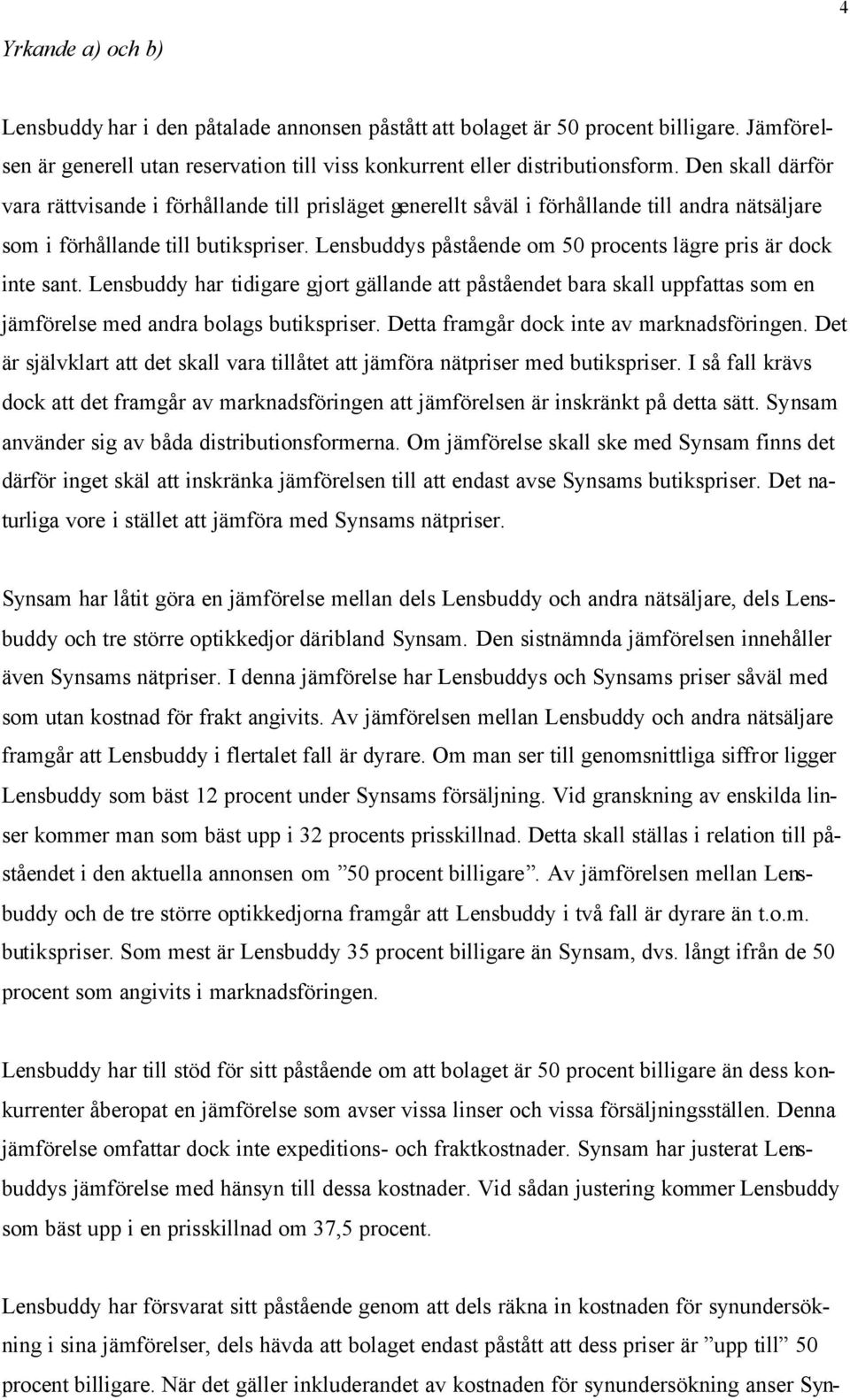 4

Yrkande a) och b)

Lensbuddy har i den påtalade annonsen påstått att bolaget är 50 procent billigare. Jämförelsen är generell utan reservation till viss konkurrent eller distributionsform. Den skall därför vara rättvisande i förhållande till prisläget generellt såväl i förhållande till andra nätsäljare som i förhållande till butikspriser. Lensbuddys påstående om 50 procents lägre pris är dock inte sant. Lensbuddy har tidigare gjort gällande att påståendet bara skall uppfattas som en jämförelse med andra bolags butikspriser. Detta framgår dock inte av marknadsföringen. Det är självklart att det skall vara tillåtet att jämföra nätpriser med butikspriser. I så fall krävs dock att det framgår av marknadsföringen att jämförelsen är inskränkt på detta sätt. Synsam använder sig av båda distributionsformerna. Om jämförelse skall ske med Synsam finns det därför inget skäl att inskränka jämförelsen till att endast avse Synsams butikspriser. Det naturliga vore i stället att jämföra med Synsams nätpriser.

Synsam har låtit göra en jämförelse mellan dels Lensbuddy och andra nätsäljare, dels Lensbuddy och tre större optikkedjor däribland Synsam. Den sistnämnda jämförelsen innehåller även Synsams nätpriser. I denna jämförelse har Lensbuddys och Synsams priser såväl med som utan kostnad för frakt angivits. Av jämförelsen mellan Lensbuddy och andra nätsäljare framgår att Lensbuddy i flertalet fall är dyrare. Om man ser till genomsnittliga siffror ligger Lensbuddy som bäst 12 procent under Synsams försäljning. Vid granskning av enskilda linser kommer man som bäst upp i 32 procents prisskillnad. Detta skall ställas i relation till påståendet i den aktuella annonsen om ”50 procent billigare”. Av jämförelsen mellan Lensbuddy och de tre större optikkedjorna framgår att Lensbuddy i två fall är dyrare än t.o.m. butikspriser. Som mest är Lensbuddy 35 procent billigare än Synsam, dvs. långt ifrån de 50 procent som angivits i marknadsföringen.

Lensbuddy har till stöd för sitt påstående om att bolaget är 50 procent billigare än dess konkurrenter åberopat en jämförelse som avser vissa linser och vissa försäljningsställen. Denna jämförelse omfattar dock inte expeditions- och fraktkostnader. Synsam har justerat Lensbuddys jämförelse med hänsyn till dessa kostnader. Vid sådan justering kommer Lensbuddy som bäst upp i en prisskillnad om 37,5 procent.

Lensbuddy har försvarat sitt påstående genom att dels räkna in kostnaden för synundersökning i sina jämförelser, dels hävda att bolaget endast påstått att dess priser är ”upp till” 50 procent billigare. När det gäller inkluderandet av kostnaden för synundersökning anser Syn-